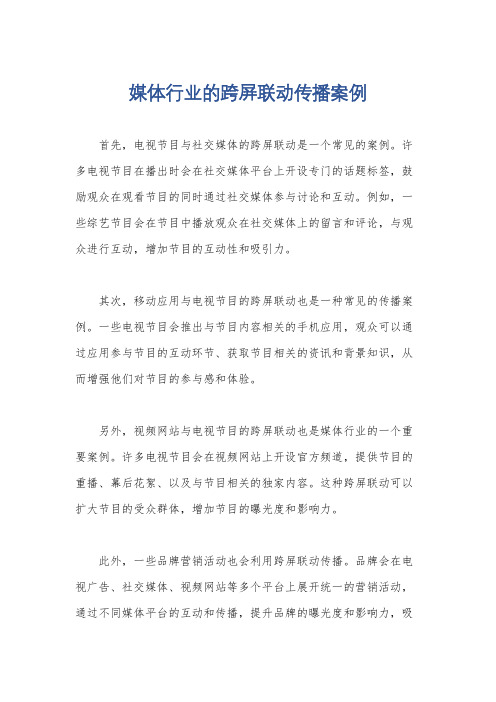 媒体行业的跨屏联动传播案例

首先，电视节目与社交媒体的跨屏联动是一个常见的案例。许多电视节目在播出时会在社交媒体平台上开设专门的话题标签，鼓励观众在观看节目的同时通过社交媒体参与讨论和互动。例如，一些综艺节目会在节目中播放观众在社交媒体上的留言和评论，与观众进行互动，增加节目的互动性和吸引力。

其次，移动应用与电视节目的跨屏联动也是一种常见的传播案例。一些电视节目会推出与节目内容相关的手机应用，观众可以通过应用参与节目的互动环节、获取节目相关的资讯和背景知识，从而增强他们对节目的参与感和体验。

另外，视频网站与电视节目的跨屏联动也是媒体行业的一个重要案例。许多电视节目会在视频网站上开设官方频道，提供节目的重播、幕后花絮、以及与节目相关的独家内容。这种跨屏联动可以扩大节目的受众群体，增加节目的曝光度和影响力。

此外，一些品牌营销活动也会利用跨屏联动传播。品牌会在电视广告、社交媒体、视频网站等多个平台上展开统一的营销活动，通过不同媒体平台的互动和传播，提升品牌的曝光度和影响力，吸